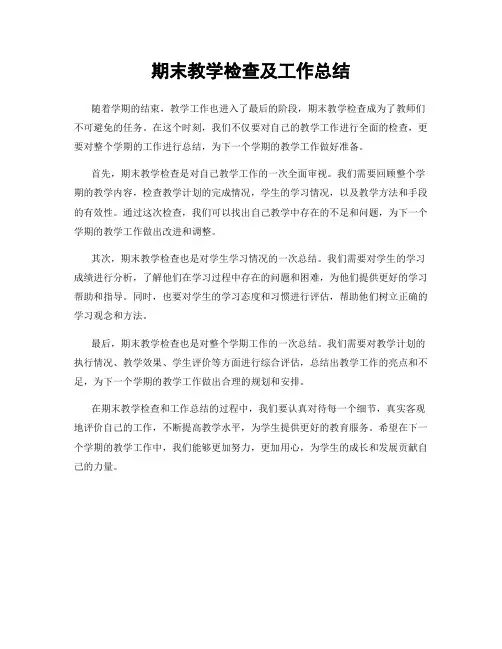 期末教学检查及工作总结

随着学期的结束，教学工作也进入了最后的阶段，期末教学检查成为了教师们不可避免的任务。在这个时刻，我们不仅要对自己的教学工作进行全面的检查，更要对整个学期的工作进行总结，为下一个学期的教学工作做好准备。

首先，期末教学检查是对自己教学工作的一次全面审视。我们需要回顾整个学期的教学内容，检查教学计划的完成情况，学生的学习情况，以及教学方法和手段的有效性。通过这次检查，我们可以找出自己教学中存在的不足和问题，为下一个学期的教学工作做出改进和调整。

其次，期末教学检查也是对学生学习情况的一次总结。我们需要对学生的学习成绩进行分析，了解他们在学习过程中存在的问题和困难，为他们提供更好的学习帮助和指导。同时，也要对学生的学习态度和习惯进行评估，帮助他们树立正确的学习观念和方法。

最后，期末教学检查也是对整个学期工作的一次总结。我们需要对教学计划的执行情况、教学效果、学生评价等方面进行综合评估，总结出教学工作的亮点和不足，为下一个学期的教学工作做出合理的规划和安排。

在期末教学检查和工作总结的过程中，我们要认真对待每一个细节，真实客观地评价自己的工作，不断提高教学水平，为学生提供更好的教育服务。希望在下一个学期的教学工作中，我们能够更加努力，更加用心，为学生的成长和发展贡献自己的力量。